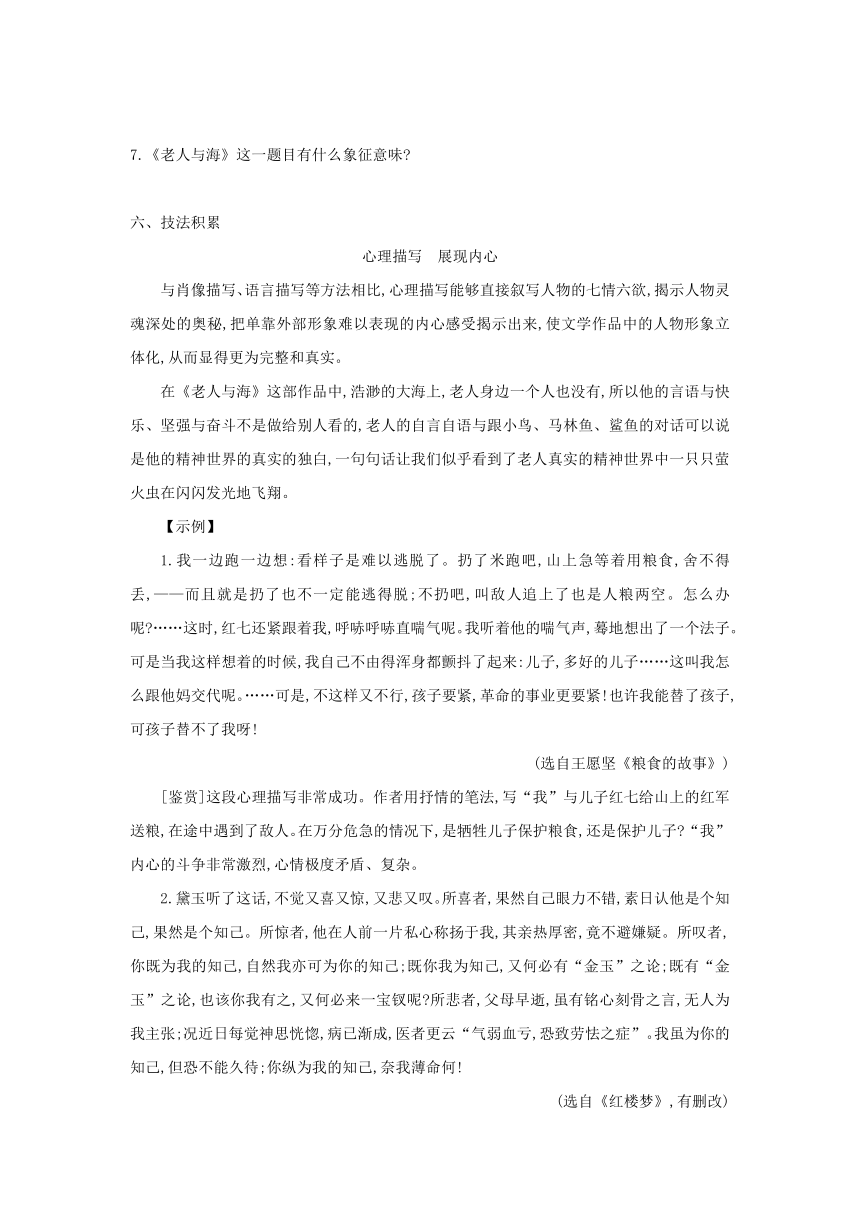 7.《老人与海》这一题目有什么象征意味?

六、技法积累

心理描写　展现内心

与肖像描写、语言描写等方法相比,心理描写能够直接叙写人物的七情六欲,揭示人物灵魂深处的奥秘,把单靠外部形象难以表现的内心感受揭示出来,使文学作品中的人物形象立体化,从而显得更为完整和真实。

在《老人与海》这部作品中,浩渺的大海上,老人身边一个人也没有,所以他的言语与快乐、坚强与奋斗不是做给别人看的,老人的自言自语与跟小鸟、马林鱼、鲨鱼的对话可以说是他的精神世界的真实的独白,一句句话让我们似乎看到了老人真实的精神世界中一只只萤火虫在闪闪发光地飞翔。

【示例】

1.我一边跑一边想:看样子是难以逃脱了。扔了米跑吧,山上急等着用粮食,舍不得丢,——而且就是扔了也不一定能逃得脱;不扔吧,叫敌人追上了也是人粮两空。怎么办呢?……这时,红七还紧跟着我,呼哧呼哧直喘气呢。我听着他的喘气声,蓦地想出了一个法子。可是当我这样想着的时候,我自己不由得浑身都颤抖了起来:儿子,多好的儿子……这叫我怎么跟他妈交代呢。……可是,不这样又不行,孩子要紧,革命的事业更要紧!也许我能替了孩子,可孩子替不了我呀!

(选自王愿坚《粮食的故事》)

[鉴赏]这段心理描写非常成功。作者用抒情的笔法,写“我”与儿子红七给山上的红军送粮,在途中遇到了敌人。在万分危急的情况下,是牺牲儿子保护粮食,还是保护儿子?“我”内心的斗争非常激烈,心情极度矛盾、复杂。

2.黛玉听了这话,不觉又喜又惊,又悲又叹。所喜者,果然自己眼力不错,素日认他是个知己,果然是个知己。所惊者,他在人前一片私心称扬于我,其亲热厚密,竟不避嫌疑。所叹者,你既为我的知己,自然我亦可为你的知己;既你我为知己,又何必有“金玉”之论;既有“金玉”之论,也该你我有之,又何必来一宝钗呢?所悲者,父母早逝,虽有铭心刻骨之言,无人为我主张;况近日每觉神思恍惚,病已渐成,医者更云“气弱血亏,恐致劳怯之症”。我虽为你的知己,但恐不能久待;你纵为我的知己,奈我薄命何!

(选自《红楼梦》,有删改)